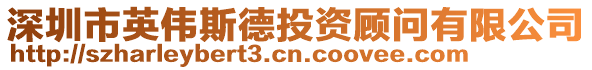 深圳市英伟斯德投资顾问有限公司
http://szharleybert3.cn.coovee.com